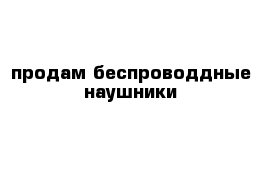 продам беспроводдные наушники